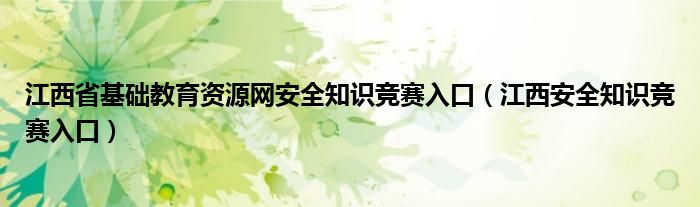 江西省基础教育资源网安全知识竞赛入口（江西安全知识竞赛入口）